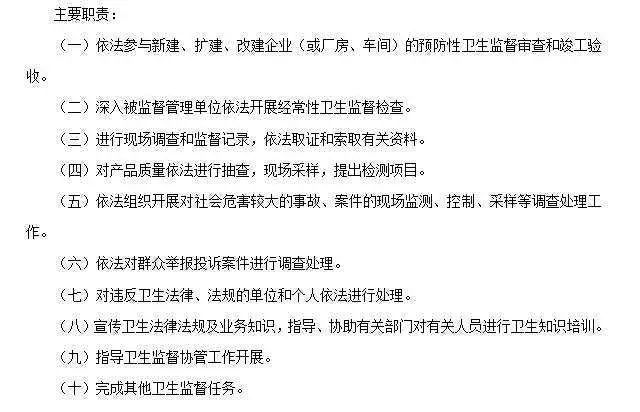 主要职责：

（一）依法参与新建、扩建、改建企业（或厂房、车间）的预防性卫生监督审查和竣工验收。

（二）深入被监督管理单位依法开展经常性卫生监督检查。

（三）进行现场调查和监督记录，依法取证和索取有关资料。

（四）对产品质量依法进行抽查，现场采样，提出检测项目。

（五）依法组织开展对社会危害较大的事故、案件的现场监测、控制、采样等调查处理工作。

（六）依法对群众举报投诉案件进行调查处理。

（七）对违反卫生法律、法规的单位和个人依法进行处理。

（八）宣传卫生法律法规及业务知识，指导、协助有关部门对有关人员进行卫生知识培训。

（九）指导卫生监督协管工作开展。

（十）完成其他卫生监督任务。